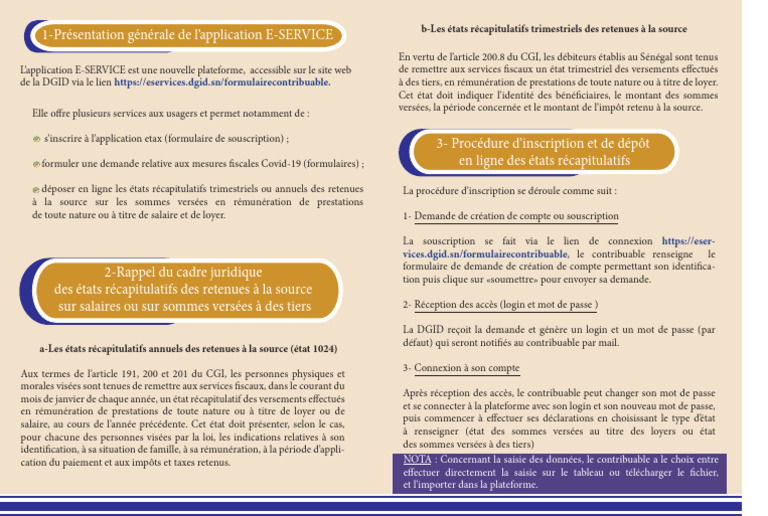 1-Présentation générale de l'application E-SERVICE

L'application E-SERVICE est une nouvelle plateforme, accessible sur le site web de la DGID via le lien https://eservices.dgid.sn/formulairecontribuable.

Elle offre plusieurs services aux usagers et permet notamment de :

s'inscrire à l'application etax (formulaire de souscription) ;

formuler une demande relative aux mesures fiscales Covid-19 (formulaires) ;

déposer en ligne les états récapitulatifs trimestriels ou annuels des retenues à la source sur les sommes versées en rémunération de prestations de toute nature ou à titre de salaire et de loyer.

2-Rappel du cadre juridique des états récapitulatifs des retenues à la source sur salaires ou sur sommes versées à des tiers

a-Les états récapitulatifs annuels des retenues à la source (état 1024)

Aux termes de l'article 191, 200 et 201 du CGI, les personnes physiques et morales visées sont tenues de remettre aux services fiscaux, dans le courant du mois de janvier de chaque année, un état récapitulatif des versements effectués en rémunération de prestations de toute nature ou à titre de loyer ou de salaire, au cours de l'année précédente. Cet état doit présenter, selon le cas, pour chacune des personnes visées par la loi, les indications relatives à son identification, à sa situation de famille, à sa rémunération, à la période d'application du paiement et aux impôts et taxes retenus.

b-Les états récapitulatifs trimestriels des retenues à la source

En vertu de l'article 200.8 du CGI, les débiteurs établis au Sénégal sont tenus de remettre aux services fiscaux un état trimestriel des versements effectués à des tiers, en rémunération de prestations de toute nature ou à titre de loyer. Cet état doit indiquer l'identité des bénéficiaires, le montant des sommes versées, la période concernée et le montant de l'impôt retenu à la source.

3- Procédure d'inscription et de dépôt en ligne des états récapitulatifs

La procédure d'inscription se déroule comme suit :

1- Demande de création de compte ou souscription

La souscription se fait via le lien de connexion https://eservices.dgid.sn/formulairecontribuable, le contribuable renseigne le formulaire de demande de création de compte permettant son identification puis clique sur «soumettre» pour envoyer sa demande.

2- Réception des accès (login et mot de passe )

La DGID reçoit la demande et génère un login et un mot de passe (par défaut) qui seront notifiés au contribuable par mail.

3- Connexion à son compte

Après réception des accès, le contribuable peut changer son mot de passe et se connecter à la plateforme avec son login et son nouveau mot de passe, puis commencer à effectuer ses déclarations en choisissant le type d'état à renseigner (état des sommes versées au titre des loyers ou état des sommes versées à des tiers)

NOTA : Concernant la saisie des données, le contribuable a le choix entre effectuer directement la saisie sur le tableau ou télécharger le fichier, et l'importer dans la plateforme.